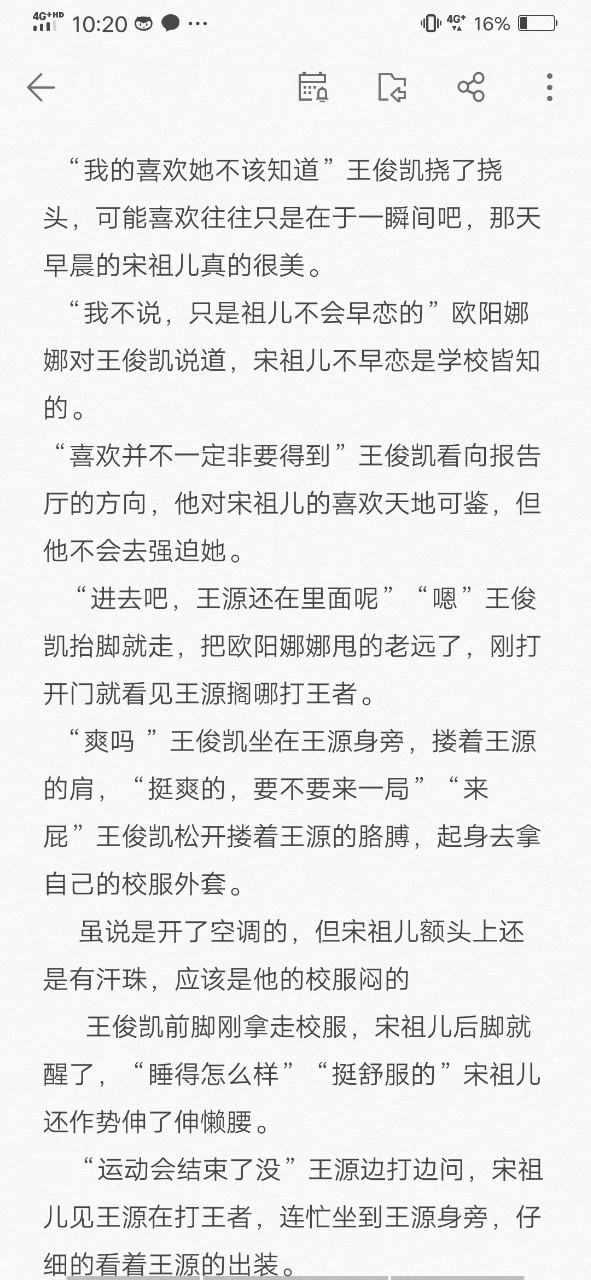 4G+HD 10:20 ··· 4G+ 16%

“我的喜欢她不该知道”王俊凯挠了挠头，可能喜欢往往只是在于一瞬间吧，那天早晨的宋祖儿真的很美。

“我不说，只是祖儿不会早恋的”欧阳娜娜对王俊凯说道，宋祖儿不早恋是学校皆知的。

“喜欢并不一定非要得到”王俊凯看向报告厅的方向，他对宋祖儿的喜欢天地可鉴，但他不会去强迫她。

“进去吧，王源还在里面呢”“嗯”王俊凯抬脚就走，把欧阳娜娜甩的老远了，刚打开门就看见王源搁哪打王者。

“爽吗 ”王俊凯坐在王源身旁，搂着王源的肩，“挺爽的，要不要来一局”“来屁”王俊凯松开搂着王源的胳膊，起身去拿自己的校服外套。

虽说是开了空调的，但宋祖儿额头上还是有汗珠，应该是他的校服闷的

王俊凯前脚刚拿走校服，宋祖儿后脚就醒了，“睡得怎么样”“挺舒服的”宋祖儿还作势伸了伸懒腰。

“运动会结束了没”王源边打边问，宋祖儿见王源在打王者，连忙坐到王源身旁，仔细的看着王源的出装。